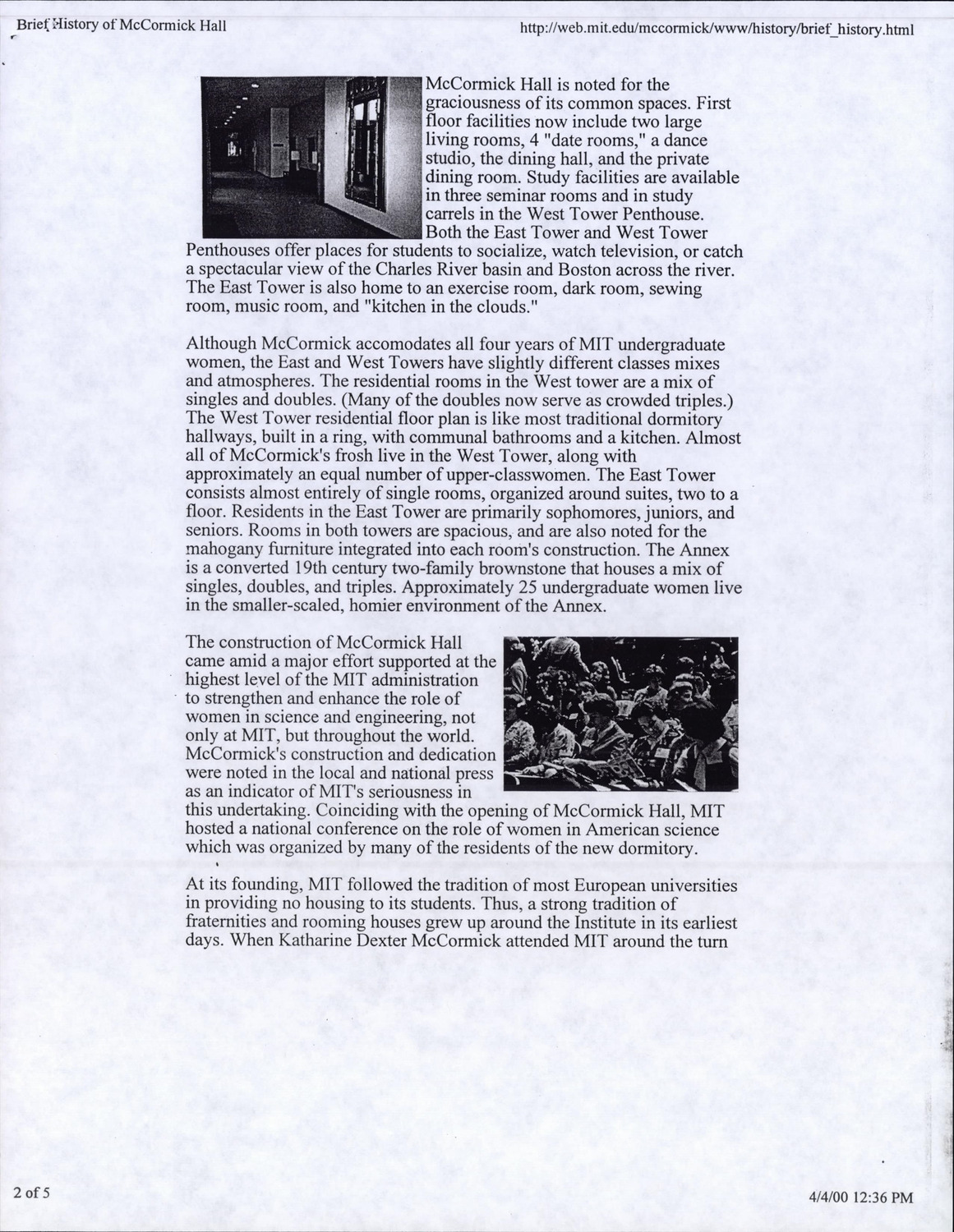 Brief History of McCormick Hall

http://web.mit.edu/mccormick/www/history/brief_history.html

McCormick Hall is noted for the graciousness of its common spaces. First floor facilities now include two large living rooms, 4 "date rooms," a dance studio, the dining hall, and the private dining room. Study facilities are available in three seminar rooms and in study carrels in the West Tower Penthouse. Both the East Tower and West Tower Penthouses offer places for students to socialize, watch television, or catch a spectacular view of the Charles River basin and Boston across the river. The East Tower is also home to an exercise room, dark room, sewing room, music room, and "kitchen in the clouds."

Although McCormick accomodates all four years of MIT undergraduate women, the East and West Towers have slightly different classes mixes and atmospheres. The residential rooms in the West tower are a mix of singles and doubles. (Many of the doubles now serve as crowded triples.) The West Tower residential floor plan is like most traditional dormitory hallways, built in a ring, with communal bathrooms and a kitchen. Almost all of McCormick's frosh live in the West Tower, along with approximately an equal number of upper-classwomen. The East Tower consists almost entirely of single rooms, organized around suites, two to a floor. Residents in the East Tower are primarily sophomores, juniors, and seniors. Rooms in both towers are spacious, and are also noted for the mahogany furniture integrated into each room's construction. The Annex is a converted 19th century two-family brownstone that houses a mix of singles, doubles, and triples. Approximately 25 undergraduate women live in the smaller-scaled, homier environment of the Annex.

The construction of McCormick Hall came amid a major effort supported at the highest level of the MIT administration to strengthen and enhance the role of women in science and engineering, not only at MIT, but throughout the world. McCormick's construction and dedication were noted in the local and national press as an indicator of MIT's seriousness in this undertaking. Coinciding with the opening of McCormick Hall, MIT hosted a national conference on the role of women in American science which was organized by many of the residents of the new dormitory.

At its founding, MIT followed the tradition of most European universities in providing no housing to its students. Thus, a strong tradition of fraternities and rooming houses grew up around the Institute in its earliest days. When Katharine Dexter McCormick attended MIT around the turn

2 of 5

4/4/00 12:36 PM